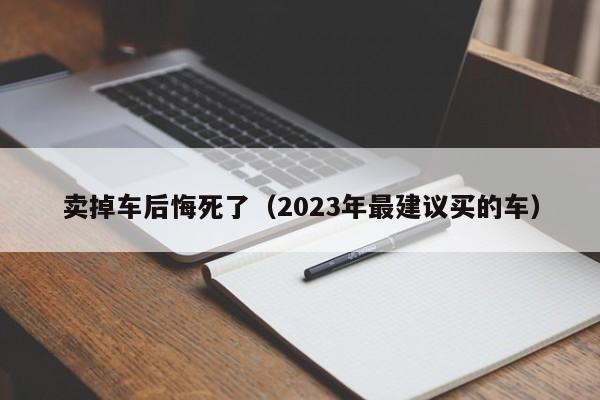 卖掉车后悔死了（2023年最建议买的车）